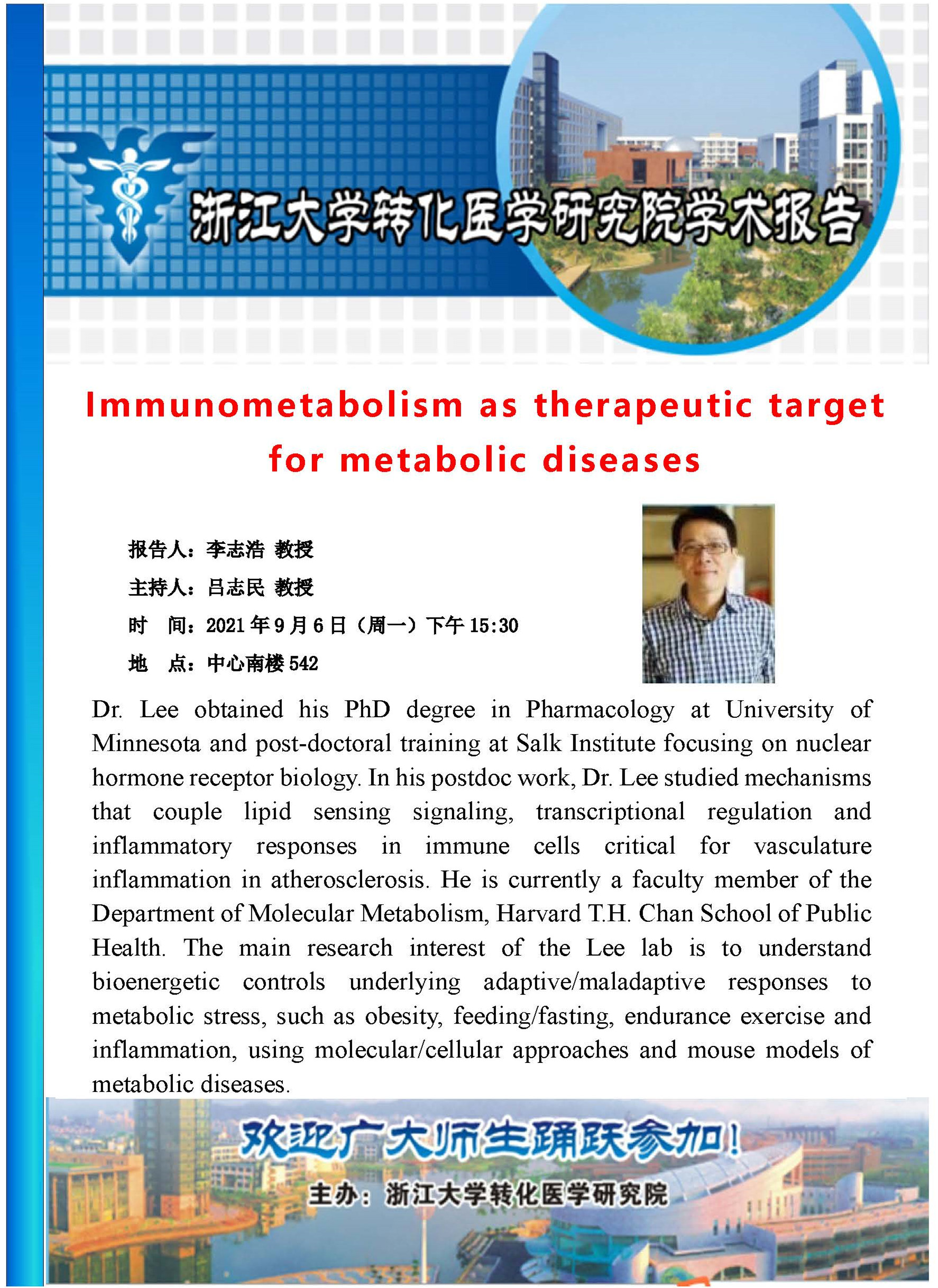 浙江大学转化医学研究院学术报告

Immunometabolism as therapeutic target for metabolic diseases

报告人：李志浩 教授

主持人：吕志民 教授

时　间：2021 年 9 月 6 日（周一）下午 15:30

地　点：中心南楼 542

Dr. Lee obtained his PhD degree in Pharmacology at University of Minnesota and post-doctoral training at Salk Institute focusing on nuclear hormone receptor biology. In his postdoc work, Dr. Lee studied mechanisms that couple lipid sensing signaling, transcriptional regulation and inflammatory responses in immune cells critical for vasculature inflammation in atherosclerosis. He is currently a faculty member of the Department of Molecular Metabolism, Harvard T.H. Chan School of Public Health. The main research interest of the Lee lab is to understand bioenergetic controls underlying adaptive/maladaptive responses to metabolic stress, such as obesity, feeding/fasting, endurance exercise and inflammation, using molecular/cellular approaches and mouse models of metabolic diseases.

欢迎广大师生踊跃参加！

主办：浙江大学转化医学研究院